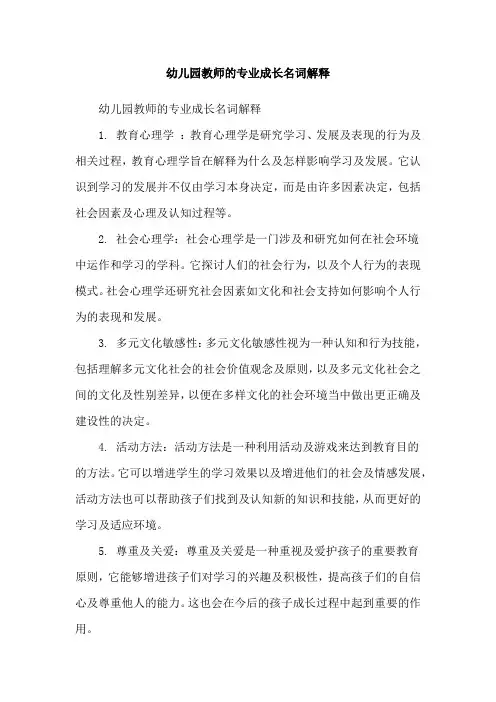 幼儿园教师的专业成长名词解释

幼儿园教师的专业成长名词解释

1. 教育心理学 ：教育心理学是研究学习、发展及表现的行为及相关过程，教育心理学旨在解释为什么及怎样影响学习及发展。它认识到学习的发展并不仅由学习本身决定，而是由许多因素决定，包括社会因素及心理及认知过程等。

2. 社会心理学：社会心理学是一门涉及和研究如何在社会环境中运作和学习的学科。它探讨人们的社会行为，以及个人行为的表现模式。社会心理学还研究社会因素如文化和社会支持如何影响个人行为的表现和发展。

3. 多元文化敏感性：多元文化敏感性视为一种认知和行为技能，包括理解多元文化社会的社会价值观念及原则，以及多元文化社会之间的文化及性别差异，以便在多样文化的社会环境当中做出更正确及建设性的决定。

4. 活动方法：活动方法是一种利用活动及游戏来达到教育目的的方法。它可以增进学生的学习效果以及增进他们的社会及情感发展，活动方法也可以帮助孩子们找到及认知新的知识和技能，从而更好的学习及适应环境。

5. 尊重及关爱：尊重及关爱是一种重视及爱护孩子的重要教育原则，它能够增进孩子们对学习的兴趣及积极性，提高孩子们的自信心及尊重他人的能力。这也会在今后的孩子成长过程中起到重要的作用。